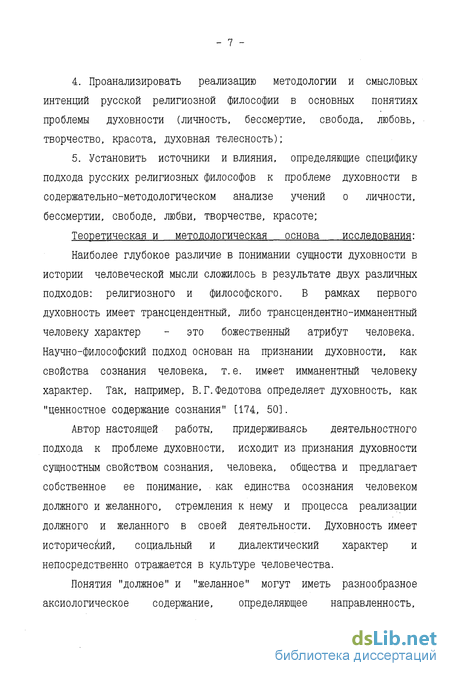 - 7 -

4. Проанализировать реализацию методологии и смысловых интенций русской религиозной философии в основных понятиях проблемы духовности (личность, бессмертие, свобода, любовь, творчество, красота, духовная телесность);

5. Установить источники и влияния, определяющие специфику подхода русских религиозных философов к проблеме духовности в содержательно-методологическом анализе учений о личности, бессмертии, свободе, любви, творчестве, красоте;

Теоретическая и методологическая основа исследования:

Наиболее глубокое различие в понимании сущности духовности в истории человеческой мысли сложилось в результате двух различных подходов: религиозного и философского. В рамках первого духовность имеет трансцендентный, либо трансцендентно-имманентный человеку характер - это божественный атрибут человека. Научно-философский подход основан на признании духовности, как свойства сознания человека, т.е. имеет имманентный человеку характер. Так, например, В.Г.Федотова определяет духовность, как "ценностное содержание сознания" [174, 50].

Автор настоящей работы, придерживаясь деятельностного подхода к проблеме духовности, исходит из признания духовности сущностным свойством сознания, человека, общества и предлагает собственное ее понимание, как единства осознания человеком должного и желанного, стремления к нему и процесса реализации должного и желанного в своей деятельности. Духовность имеет исторический, социальный и диалектический характер и непосредственно отражается в культуре человечества.

Понятия "должное" и "желанное" могут иметь разнообразное аксиологическое содержание, определяющее направленность,

dsLib.net
библиотека диссертаций